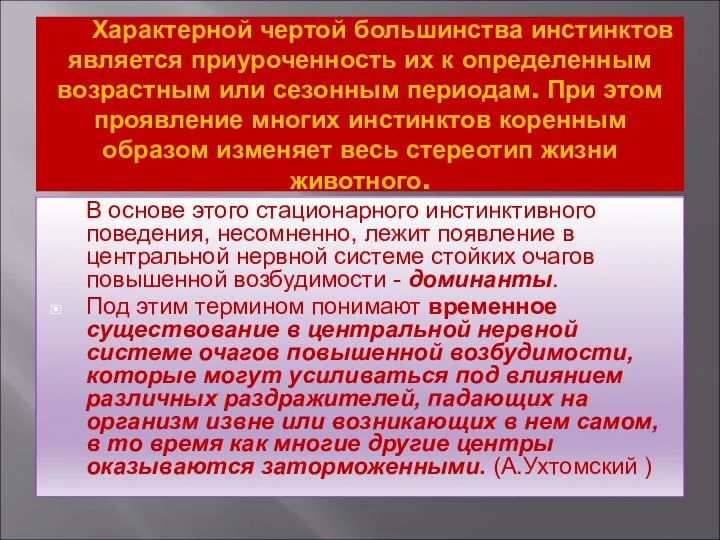 Характерной чертой большинства инстинктов является приуроченность их к определенным возрастным или сезонным периодам. При этом проявление многих инстинктов коренным образом изменяет весь стереотип жизни животного.

В основе этого стационарного инстинктивного поведения, несомненно, лежит появление в центральной нервной системе стойких очагов повышенной возбудимости - доминанты.

Под этим термином понимают временное существование в центральной нервной системе очагов повышенной возбудимости, которые могут усиливаться под влиянием различных раздражителей, падающих на организм извне или возникающих в нем самом, в то время как многие другие центры оказываются заторможенными. (А.Ухтомский )